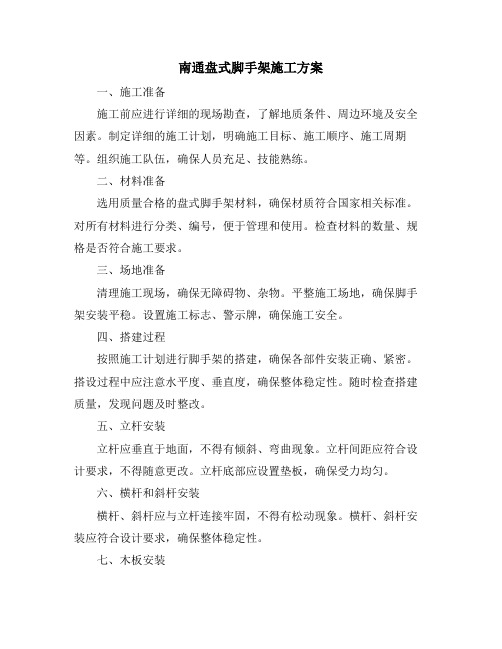 南通盘式脚手架施工方案

一、施工准备

施工前应进行详细的现场勘查，了解地质条件、周边环境及安全因素。制定详细的施工计划，明确施工目标、施工顺序、施工周期等。组织施工队伍，确保人员充足、技能熟练。

二、材料准备

选用质量合格的盘式脚手架材料，确保材质符合国家相关标准。对所有材料进行分类、编号，便于管理和使用。检查材料的数量、规格是否符合施工要求。

三、场地准备

清理施工现场，确保无障碍物、杂物。平整施工场地，确保脚手架安装平稳。设置施工标志、警示牌，确保施工安全。

四、搭建过程

按照施工计划进行脚手架的搭建，确保各部件安装正确、紧密。搭设过程中应注意水平度、垂直度，确保整体稳定性。随时检查搭建质量，发现问题及时整改。

五、立杆安装

立杆应垂直于地面，不得有倾斜、弯曲现象。立杆间距应符合设计要求，不得随意更改。立杆底部应设置垫板，确保受力均匀。

六、横杆和斜杆安装

横杆、斜杆应与立杆连接牢固，不得有松动现象。横杆、斜杆安装应符合设计要求，确保整体稳定性。

七、木板安装